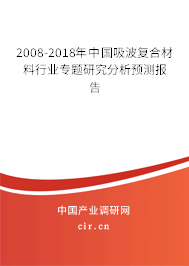 2008-2018年中国吸波复合材料行业专题研究分析预测报告

中国产业调研网

cir.cn